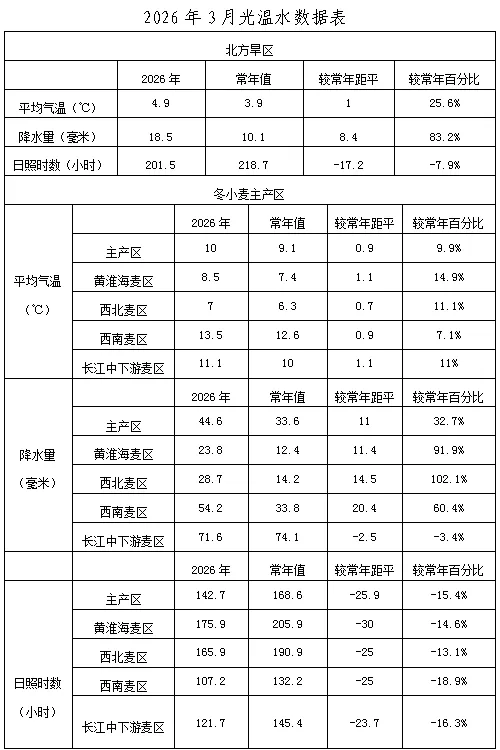 2026 年 3 月光温水数据表

北方旱区

| | 2026 年 | 常年值 | 较常年距平 | 较常年百分比 |
|---|---|---|---|---|
| 平均气温（℃） | 4.9 | 3.9 | 1 | 25.6% |
| 降水量（毫米） | 18.5 | 10.1 | 8.4 | 83.2% |
| 日照时数（小时） | 201.5 | 218.7 | -17.2 | -7.9% |

冬小麦主产区

| | | 2026 年 | 常年值 | 较常年距平 | 较常年百分比 |
|---|---|---|---|---|---|
| 平均气温（℃） | 主产区 | 10 | 9.1 | 0.9 | 9.9% |
| | 黄淮海麦区 | 8.5 | 7.4 | 1.1 | 14.9% |
| | 西北麦区 | 7 | 6.3 | 0.7 | 11.1% |
| | 西南麦区 | 13.5 | 12.6 | 0.9 | 7.1% |
| | 长江中下游麦区 | 11.1 | 10 | 1.1 | 11% |
| | | 2026 年 | 常年值 | 较常年距平 | 较常年百分比 |
| 降水量（毫米） | 主产区 | 44.6 | 33.6 | 11 | 32.7% |
| | 黄淮海麦区 | 23.8 | 12.4 | 11.4 | 91.9% |
| | 西北麦区 | 28.7 | 14.2 | 14.5 | 102.1% |
| | 西南麦区 | 54.2 | 33.8 | 20.4 | 60.4% |
| | 长江中下游麦区 | 71.6 | 74.1 | -2.5 | -3.4% |
| | | 2026 年 | 常年值 | 较常年距平 | 较常年百分比 |
| 日照时数（小时） | 主产区 | 142.7 | 168.6 | -25.9 | -15.4% |
| | 黄淮海麦区 | 175.9 | 205.9 | -30 | -14.6% |
| | 西北麦区 | 165.9 | 190.9 | -25 | -13.1% |
| | 西南麦区 | 107.2 | 132.2 | -25 | -18.9% |
| | 长江中下游麦区 | 121.7 | 145.4 | -23.7 | -16.3% |